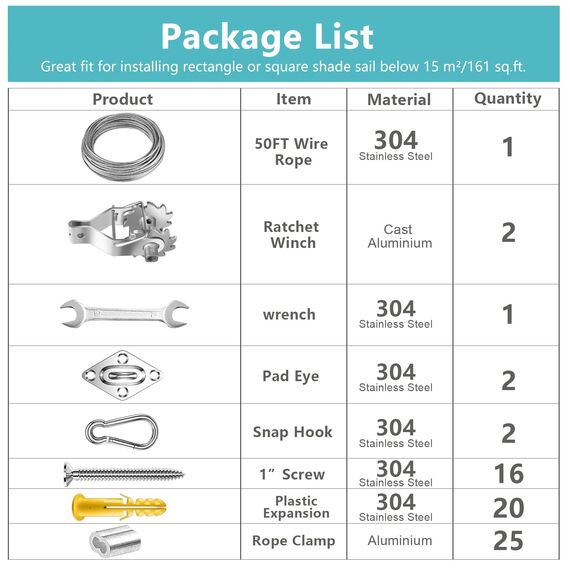 Package List

Great fit for installing rectangle or square shade sail below 15 m²/161 sq.ft.

| Product | Item | Material | Quantity |
|---|---|---|---|
| | 50FT Wire Rope | 304 Stainless Steel | 1 |
| | Ratchet Winch | Cast Aluminium | 2 |
| | wrench | 304 Stainless Steel | 1 |
| | Pad Eye | 304 Stainless Steel | 2 |
| | Snap Hook | 304 Stainless Steel | 2 |
| | 1” Screw | 304 Stainless Steel | 16 |
| | Plastic Expansion | 304 Stainless Steel | 20 |
| | Rope Clamp | Aluminium | 25 |